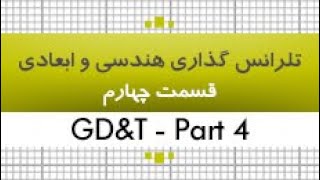 تلرانس گذاری هندسی و ابعادی
قسمت چهارم

GD&T - Part 4